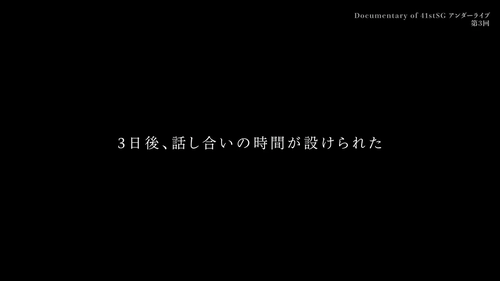 Documentary of 41stSG アンダーライブ
第3回

3日後、話し合いの時間が設けられた